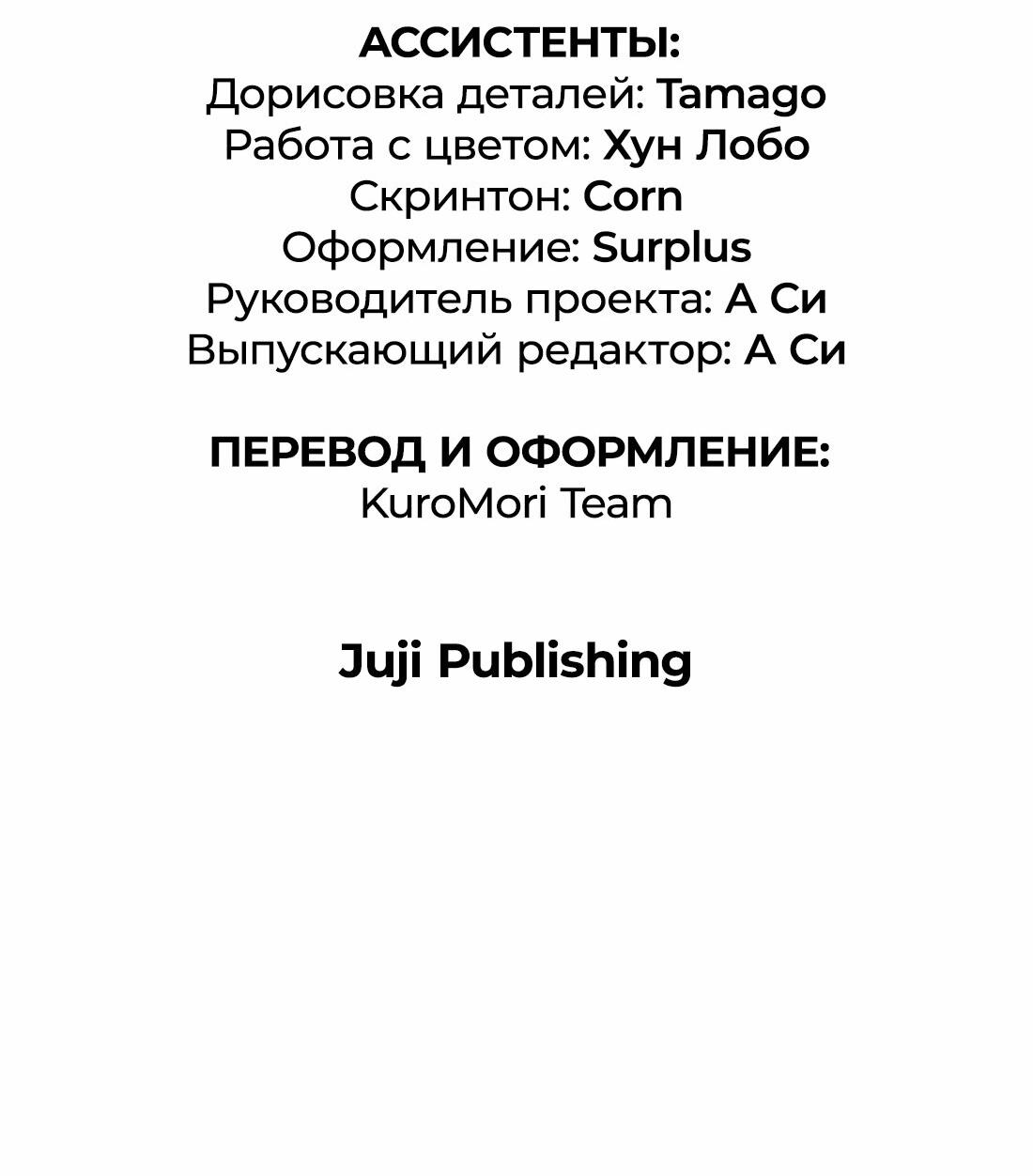 АССИСТЕНТЫ:
Дорисовка деталей: Tamago
Работа с цветом: Хун Лобо
Скринтон: Corn
Оформление: Surplus
Руководитель проекта: А Си
Выпускающий редактор: А Си

ПЕРЕВОД И ОФОРМЛЕНИЕ:
KuroMori Team

Juji Publishing